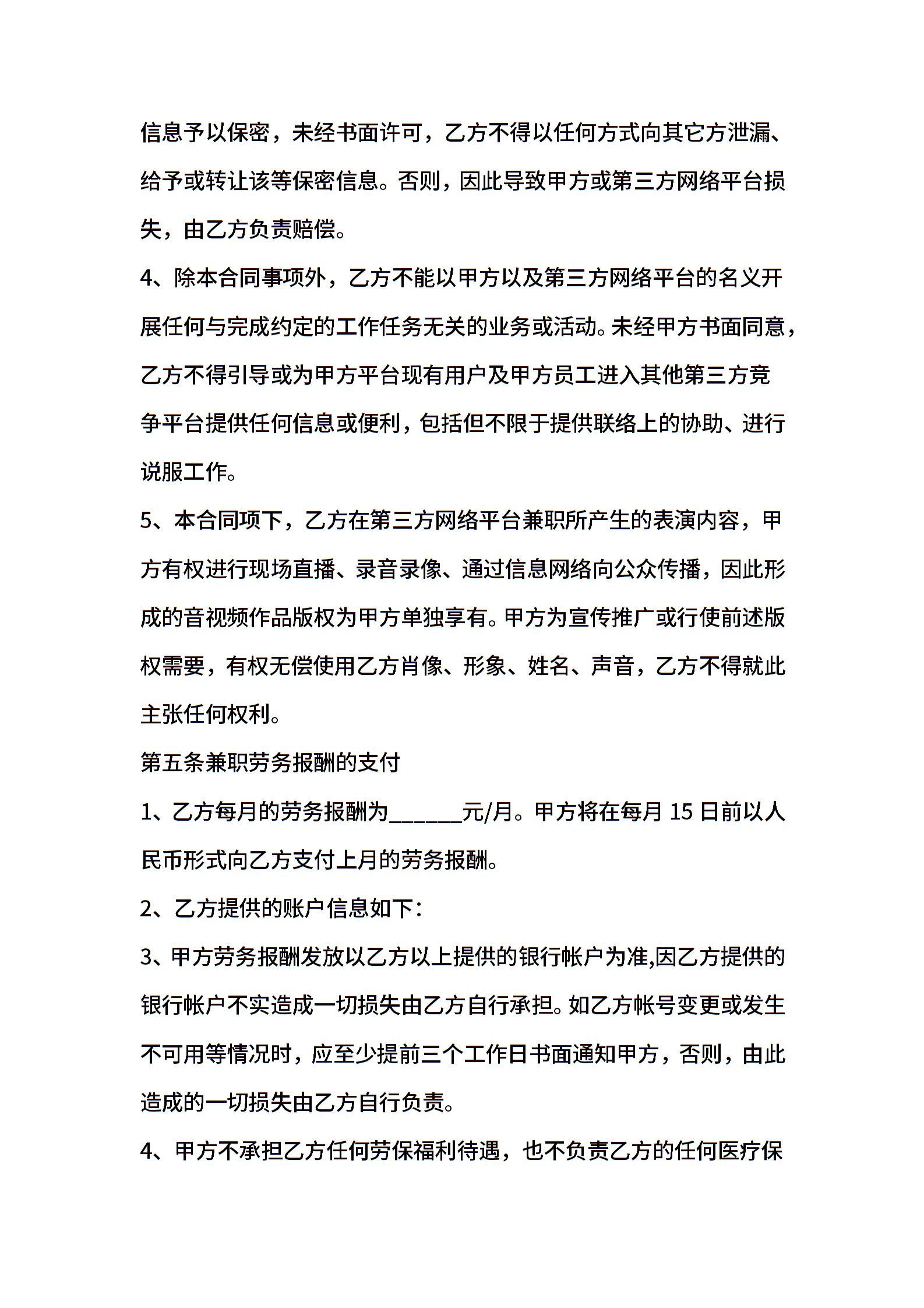 信息予以保密，未经书面许可，乙方不得以任何方式向其它方泄漏、给予或转让该等保密信息。否则，因此导致甲方或第三方网络平台损失，由乙方负责赔偿。

4、除本合同事项外，乙方不能以甲方以及第三方网络平台的名义开展任何与完成约定的工作任务无关的业务或活动。未经甲方书面同意，乙方不得引导或为甲方平台现有用户及甲方员工进入其他第三方竞争平台提供任何信息或便利，包括但不限于提供联络上的协助、进行说服工作。

5、本合同项下，乙方在第三方网络平台兼职所产生的表演内容，甲方有权进行现场直播、录音录像、通过信息网络向公众传播，因此形成的音视频作品版权为甲方单独享有。甲方为宣传推广或行使前述版权需要，有权无偿使用乙方肖像、形象、姓名、声音，乙方不得就此主张任何权利。

第五条兼职劳务报酬的支付

1、乙方每月的劳务报酬为______元/月。甲方将在每月 15 日前以人民币形式向乙方支付上月的劳务报酬。

2、乙方提供的账户信息如下：

3、甲方劳务报酬发放以乙方以上提供的银行帐户为准,因乙方提供的银行帐户不实造成一切损失由乙方自行承担。如乙方帐号变更或发生不可用等情况时，应至少提前三个工作日书面通知甲方，否则，由此造成的一切损失由乙方自行负责。

4、甲方不承担乙方任何劳保福利待遇，也不负责乙方的任何医疗保